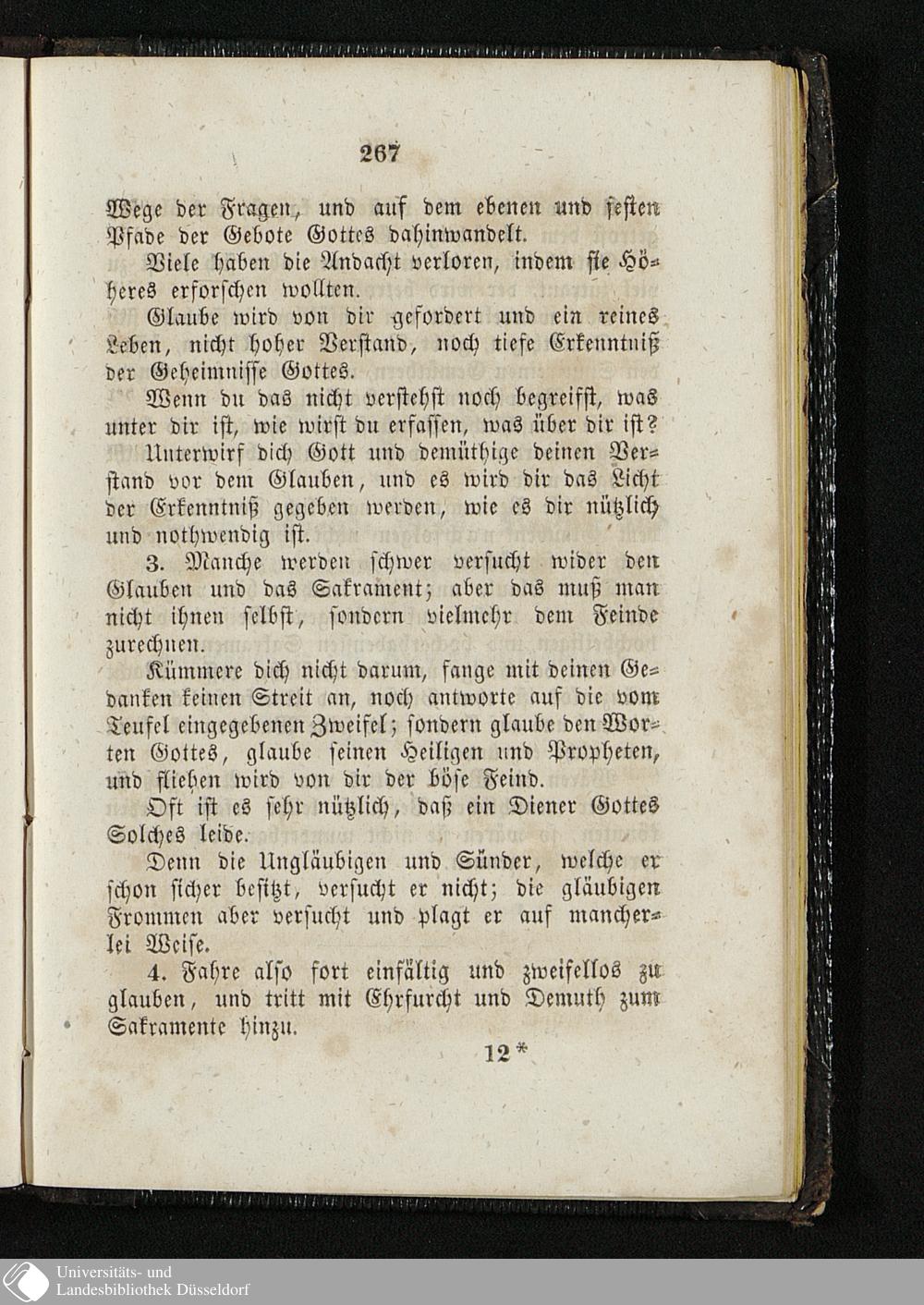 267

Wege der Fragen, und auf dem ebenen und festen Pfade der Gebote Gottes dahinwandelt.

Viele haben die Andacht verloren, indem sie Höheres erforschen wollten.

Glaube wird von dir gefordert und ein reines Leben, nicht hoher Verstand, noch tiefe Erkenntniß der Geheimnisse Gottes.

Wenn du das nicht verstehst noch begreifst, was unter dir ist, wie wirst du erfassen, was über dir ist?

Unterwirf dich Gott und demüthige deinen Verstand vor dem Glauben, und es wird dir das Licht der Erkenntniß gegeben werden, wie es dir nützlich und nothwendig ist.

3. Manche werden schwer versucht wider den Glauben und das Sakrament; aber das muß man nicht ihnen selbst, sondern vielmehr dem Feinde zurechnen.

Kümmere dich nicht darum, fange mit deinen Gedanken keinen Streit an, noch antworte auf die vom Teufel eingegebenen Zweifel; sondern glaube den Worten Gottes, glaube seinen Heiligen und Propheten, und fliehen wird von dir der böse Feind.

Oft ist es sehr nützlich, daß ein Diener Gottes Solches leide.

Denn die Ungläubigen und Sünder, welche er schon sicher besitzt, versucht er nicht; die gläubigen Frommen aber versucht und plagt er auf mancherlei Weise.

4. Fahre also fort einfältig und zweifellos zu glauben, und tritt mit Ehrfurcht und Demuth zum Sakramente hinzu.

12*

Universitäts- und Landesbibliothek Düsseldorf